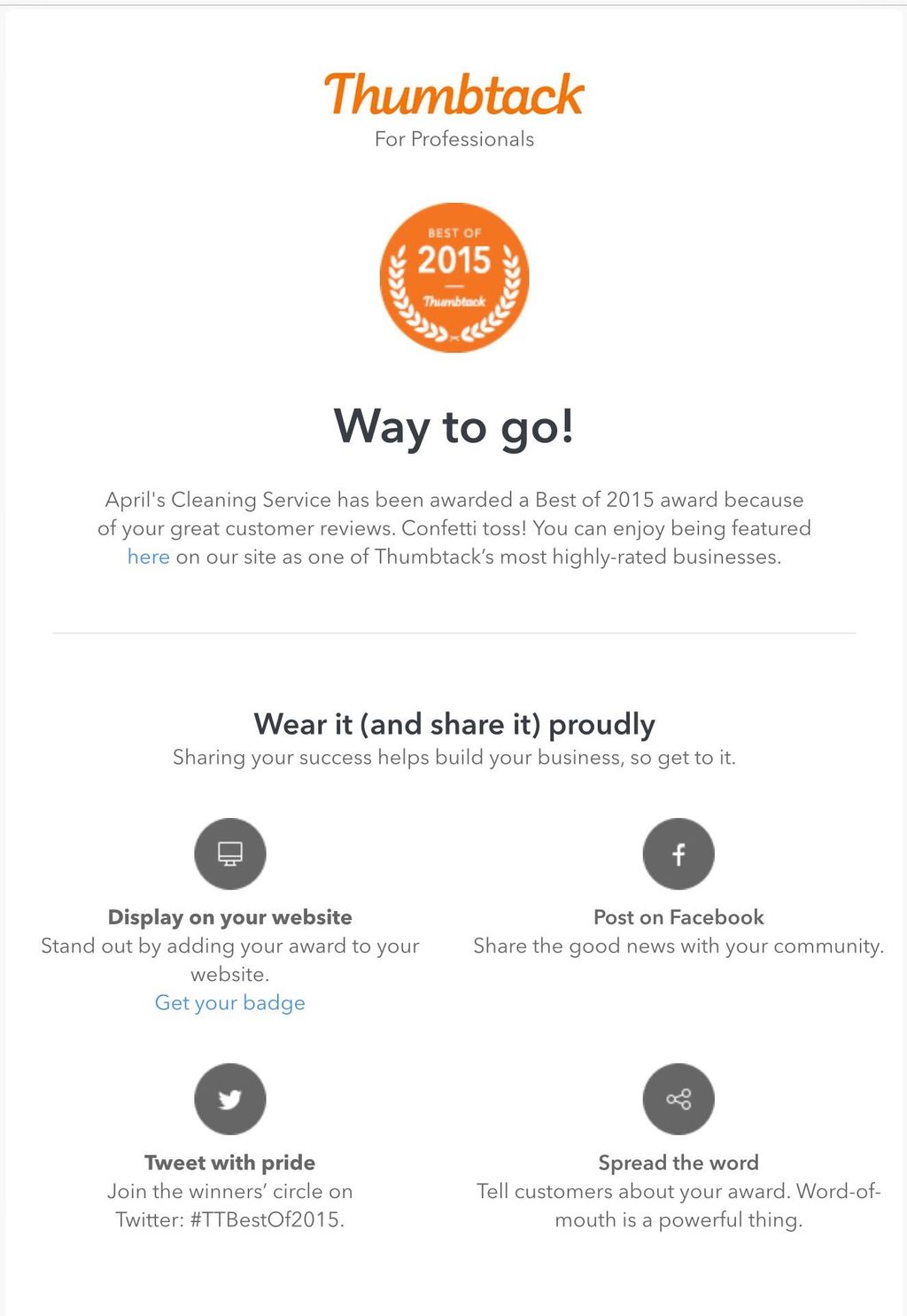 Thumbtack
For Professionals

BEST OF
2015
Thumbtack

Way to go!

April's Cleaning Service has been awarded a Best of 2015 award because of your great customer reviews. Confetti toss! You can enjoy being featured here on our site as one of Thumbtack's most highly-rated businesses.

Wear it (and share it) proudly
Sharing your success helps build your business, so get to it.

Display on your website
Stand out by adding your award to your website.
Get your badge

Post on Facebook
Share the good news with your community.

Tweet with pride
Join the winners' circle on Twitter: #TTBestOf2015.

Spread the word
Tell customers about your award. Word-of-mouth is a powerful thing.